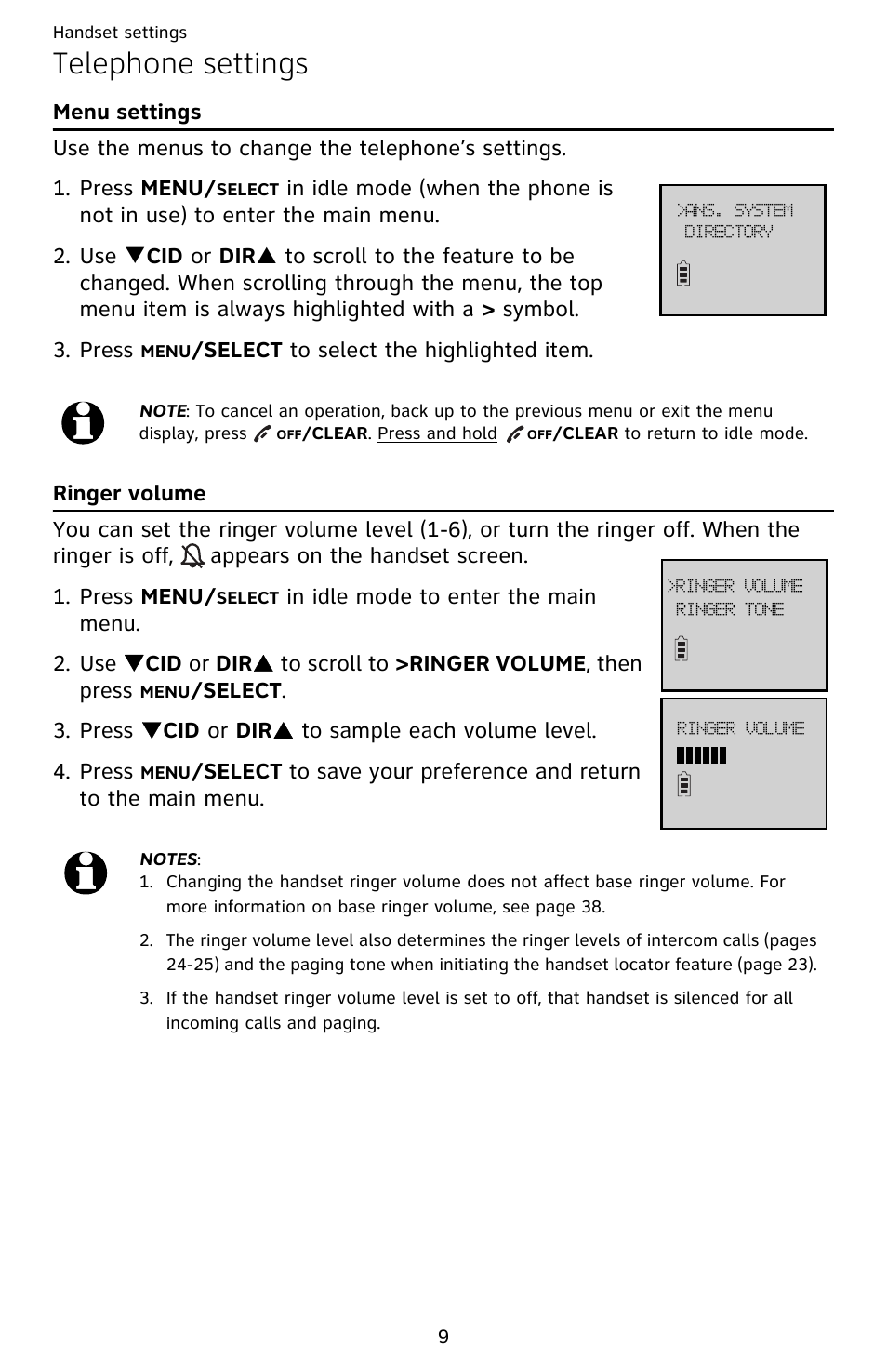 Handset settings

Telephone settings

Menu settings

Use the menus to change the telephone's settings.

1. Press MENU/SELECT in idle mode (when the phone is not in use) to enter the main menu.

2. Use ▼CID or DIR▲ to scroll to the feature to be changed. When scrolling through the menu, the top menu item is always highlighted with a > symbol.

3. Press MENU/SELECT to select the highlighted item.

>ANS. SYSTEM
DIRECTORY

NOTE: To cancel an operation, back up to the previous menu or exit the menu display, press OFF/CLEAR. Press and hold OFF/CLEAR to return to idle mode.

Ringer volume

You can set the ringer volume level (1-6), or turn the ringer off. When the ringer is off, appears on the handset screen.

1. Press MENU/SELECT in idle mode to enter the main menu.

2. Use ▼CID or DIR▲ to scroll to >RINGER VOLUME, then press MENU/SELECT.

3. Press ▼CID or DIR▲ to sample each volume level.

4. Press MENU/SELECT to save your preference and return to the main menu.

>RINGER VOLUME
RINGER TONE

RINGER VOLUME

NOTES:
1. Changing the handset ringer volume does not affect base ringer volume. For more information on base ringer volume, see page 38.

2. The ringer volume level also determines the ringer levels of intercom calls (pages 24-25) and the paging tone when initiating the handset locator feature (page 23).

3. If the handset ringer volume level is set to off, that handset is silenced for all incoming calls and paging.

9